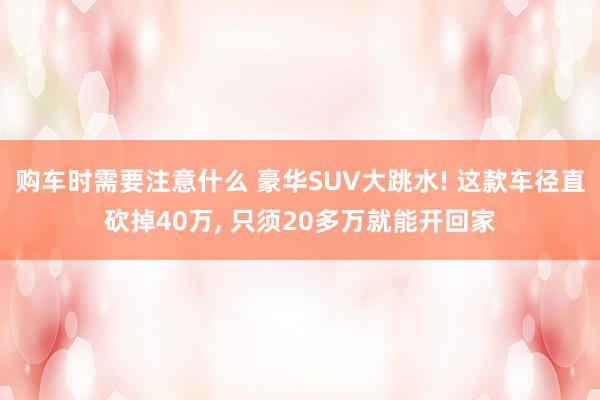 购车时需要注意什么 豪华SUV大跳水! 这款车径直砍掉40万, 只须20多万就能开回家